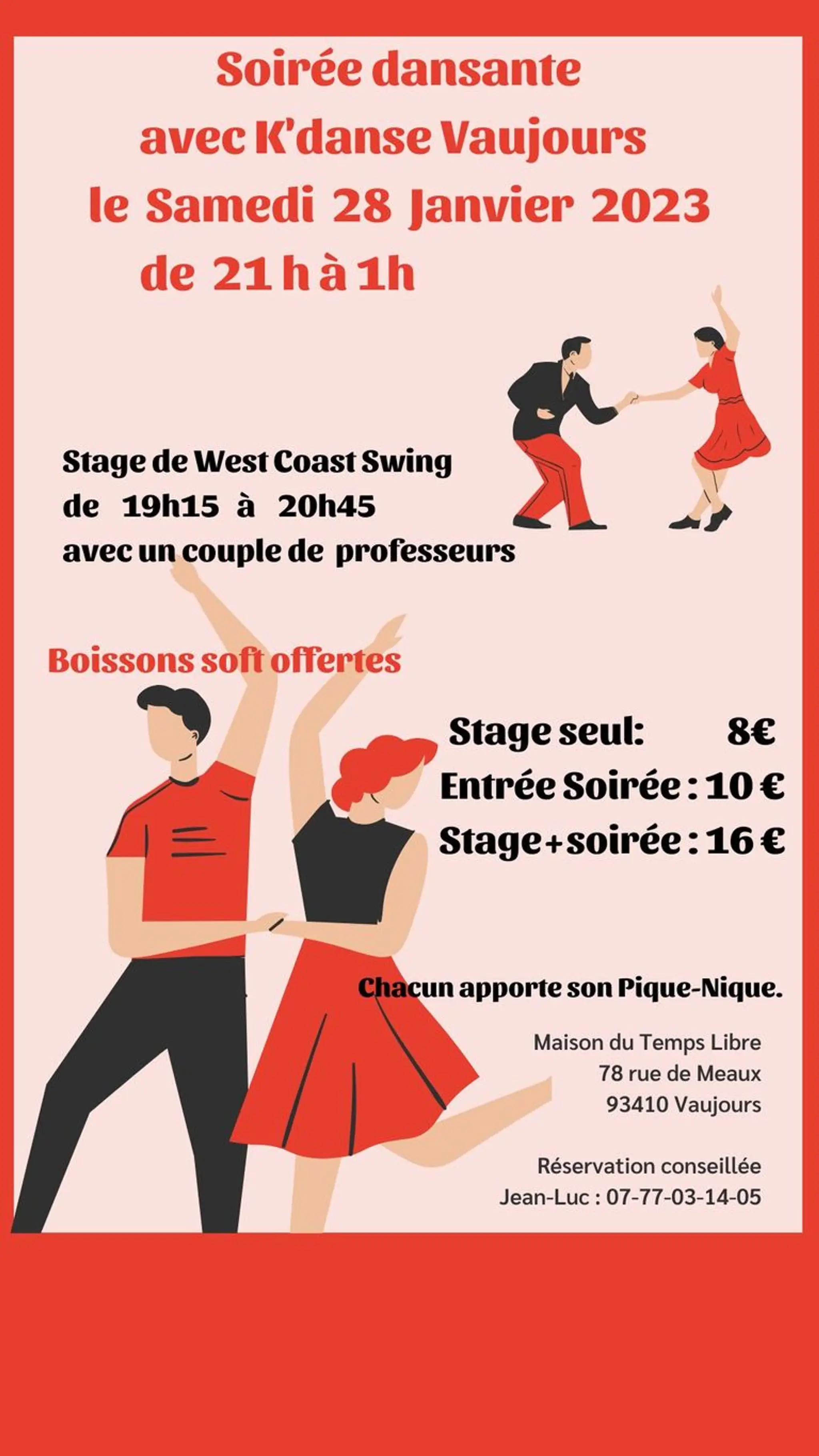 Soirée dansante
avec K'danse Vaujours
le Samedi 28 Janvier 2023
de 21 h à 1h

Stage de West Coast Swing
de 19h15 à 20h45
avec un couple de professeurs

Boissons soft offertes

Stage seul: 8€
Entrée Soirée : 10 €
Stage+soirée : 16 €

Chacun apporte son Pique-Nique.

Maison du Temps Libre
78 rue de Meaux
93410 Vaujours

Réservation conseillée
Jean-Luc : 07-77-03-14-05